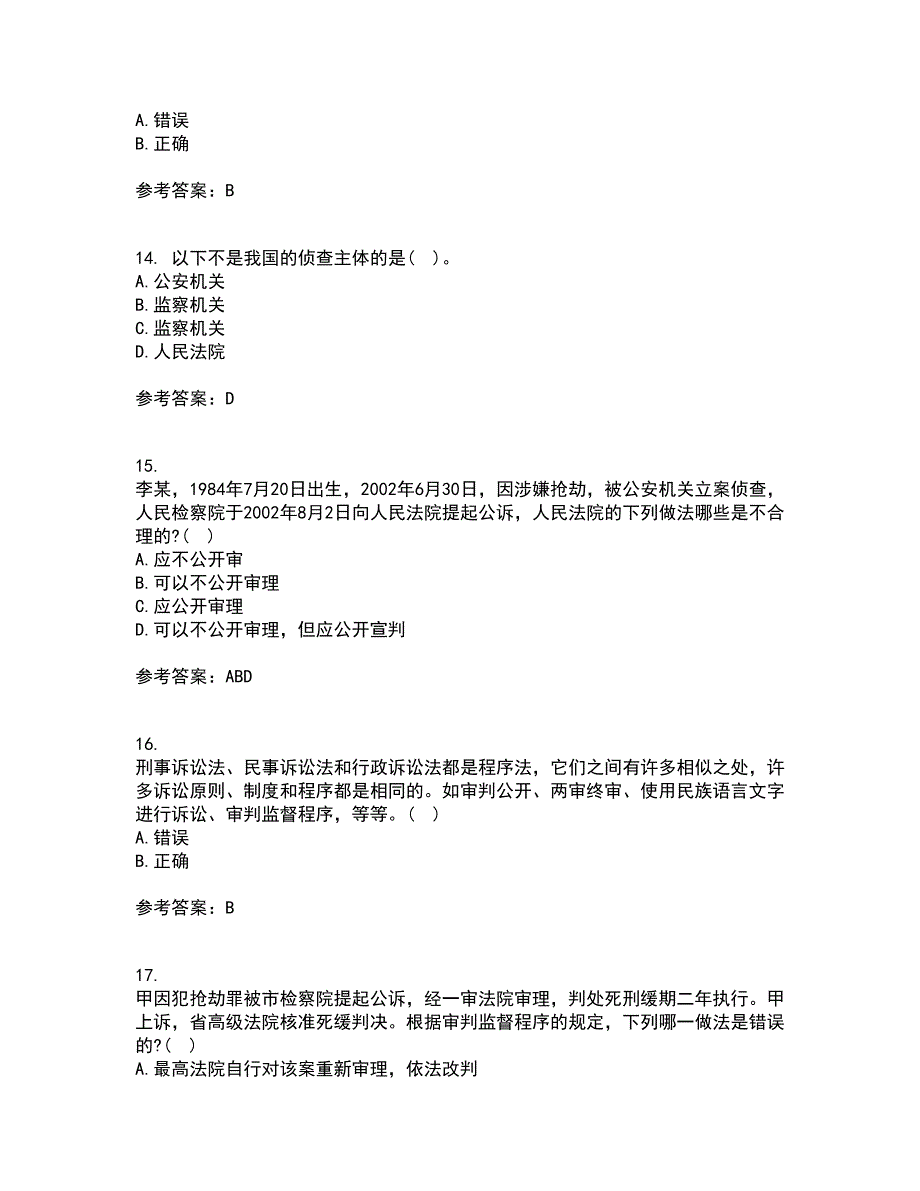 A. 错误
B. 正确

参考答案：B

14. 以下不是我国的侦查主体的是( )。
A. 公安机关
B. 监察机关
C. 监察机关
D. 人民法院

参考答案：D

15.
李某，1984年7月20日出生，2002年6月30日，因涉嫌抢劫，被公安机关立案侦查，人民检察院于2002年8月2日向人民法院提起公诉，人民法院的下列做法哪些是不合理的?( )
A. 应不公开审
B. 可以不公开审理
C. 应公开审理
D. 可以不公开审理，但应公开宣判

参考答案：ABD

16.
刑事诉讼法、民事诉讼法和行政诉讼法都是程序法，它们之间有许多相似之处，许多诉讼原则、制度和程序都是相同的。如审判公开、两审终审、使用民族语言文字进行诉讼、审判监督程序，等等。( )
A. 错误
B. 正确

参考答案：B

17.
甲因犯抢劫罪被市检察院提起公诉，经一审法院审理，判处死刑缓期二年执行。甲上诉，省高级法院核准死缓判决。根据审判监督程序的规定，下列哪一做法是错误的?( )
A. 最高法院自行对该案重新审理，依法改判